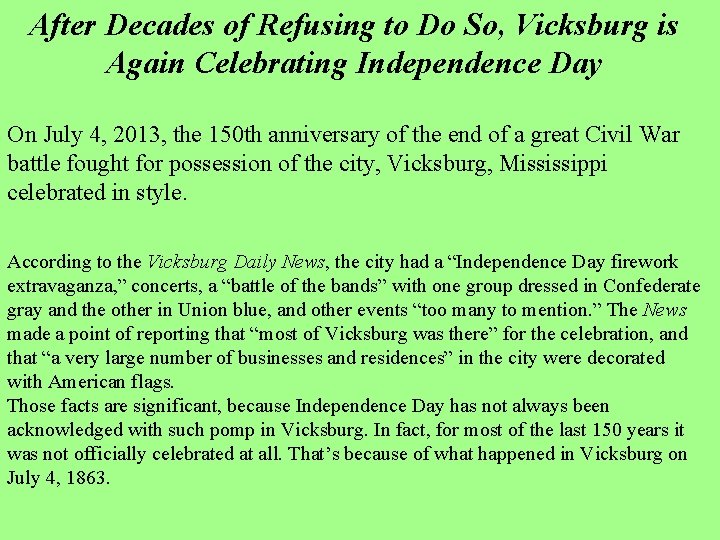 After Decades of Refusing to Do So, Vicksburg is Again Celebrating Independence Day

On July 4, 2013, the 150th anniversary of the end of a great Civil War battle fought for possession of the city, Vicksburg, Mississippi celebrated in style.

According to the Vicksburg Daily News, the city had a “Independence Day firework extravaganza,” concerts, a “battle of the bands” with one group dressed in Confederate gray and the other in Union blue, and other events “too many to mention.” The News made a point of reporting that “most of Vicksburg was there” for the celebration, and that “a very large number of businesses and residences” in the city were decorated with American flags.
Those facts are significant, because Independence Day has not always been acknowledged with such pomp in Vicksburg. In fact, for most of the last 150 years it was not officially celebrated at all. That’s because of what happened in Vicksburg on July 4, 1863.